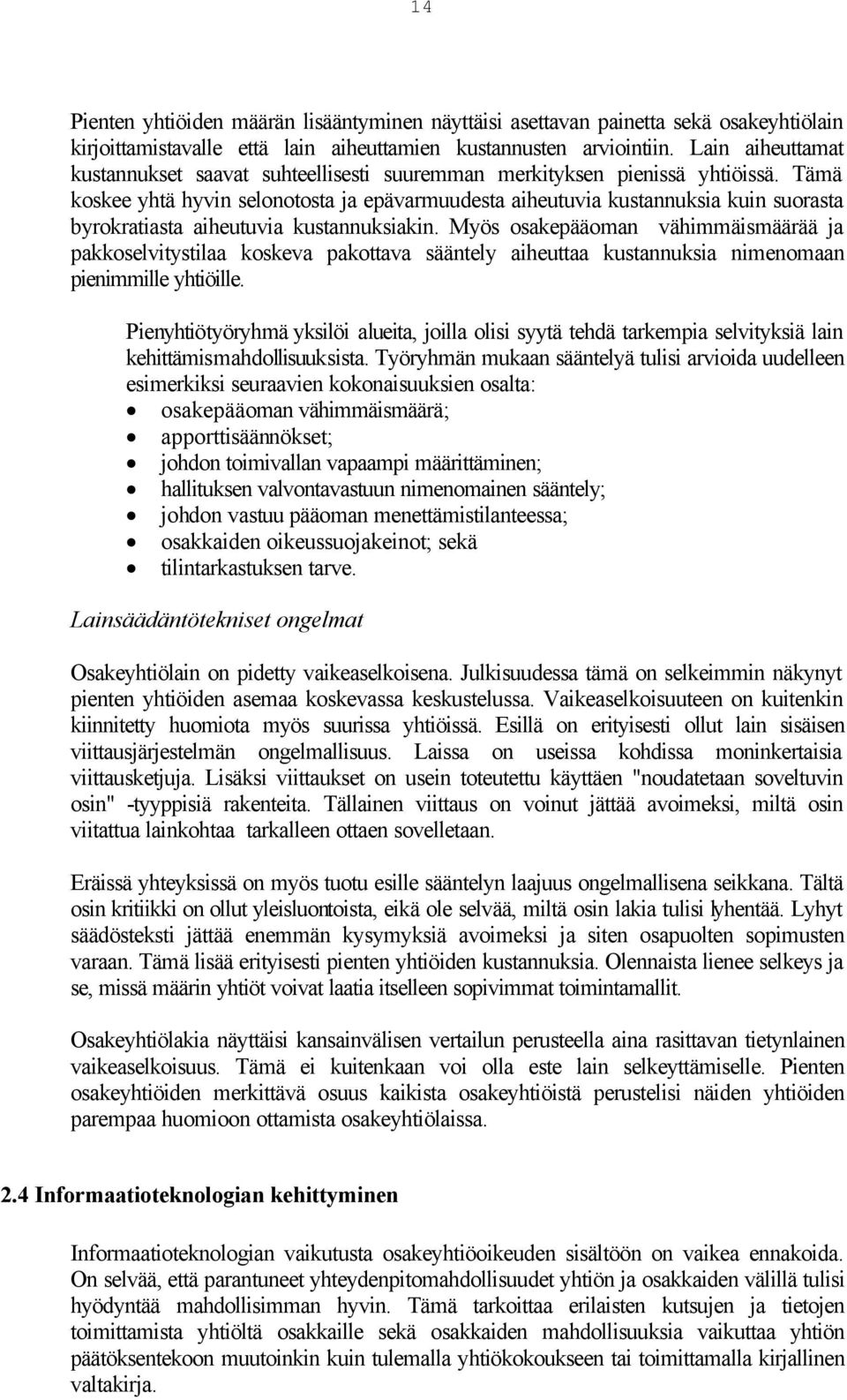 14

Pienten yhtiöiden määrän lisääntyminen näyttäisi asettavan painetta sekä osakeyhtiölain kirjoittamistavalle että lain aiheuttamien kustannusten arviointiin. Lain aiheuttamat kustannukset saavat suhteellisesti suuremman merkityksen pienissä yhtiöissä. Tämä koskee yhtä hyvin selonotosta ja epävarmuudesta aiheutuvia kustannuksia kuin suorasta byrokratiasta aiheutuvia kustannuksiakin. Myös osakepääoman vähimmäismäärää ja pakkoselvitystilaa koskeva pakottava sääntely aiheuttaa kustannuksia nimenomaan pienimmille yhtiöille.

Pienyhtiötyöryhmä yksilöi alueita, joilla olisi syytä tehdä tarkempia selvityksiä lain kehittämismahdollisuuksista. Työryhmän mukaan sääntelyä tulisi arvioida uudelleen esimerkiksi seuraavien kokonaisuuksien osalta:
• osakepääoman vähimmäismäärä;
• apporttisäännökset;
• johdon toimivallan vapaampi määrittäminen;
• hallituksen valvontavastuun nimenomainen sääntely;
• johdon vastuu pääoman menettämistilanteessa;
• osakkaiden oikeussuojakeinot; sekä
• tilintarkastuksen tarve.

Lainsäädäntötekniset ongelmat

Osakeyhtiölain on pidetty vaikeaselkoisena. Julkisuudessa tämä on selkeimmin näkynyt pienten yhtiöiden asemaa koskevassa keskustelussa. Vaikeaselkoisuuteen on kuitenkin kiinnitetty huomiota myös suurissa yhtiöissä. Esillä on erityisesti ollut lain sisäisen viittausjärjestelmän ongelmallisuus. Laissa on useissa kohdissa moninkertaisia viittausketjuja. Lisäksi viittaukset on usein toteutettu käyttäen "noudatetaan soveltuvin osin" -tyyppisiä rakenteita. Tällainen viittaus on voinut jättää avoimeksi, miltä osin viitattua lainkohtaa tarkalleen ottaen sovelletaan.

Eräissä yhteyksissä on myös tuotu esille sääntelyn laajuus ongelmallisena seikkana. Tältä osin kritiikki on ollut yleisluontoista, eikä ole selvää, miltä osin lakia tulisi lyhentää. Lyhyt säädösteksti jättää enemmän kysymyksiä avoimeksi ja siten osapuolten sopimusten varaan. Tämä lisää erityisesti pienten yhtiöiden kustannuksia. Olennaista lienee selkeys ja se, missä määrin yhtiöt voivat laatia itselleen sopivimmat toimintamallit.

Osakeyhtiölakia näyttäisi kansainvälisen vertailun perusteella aina rasittavan tietynlainen vaikeaselkoisuus. Tämä ei kuitenkaan voi olla este lain selkeyttämiselle. Pienten osakeyhtiöiden merkittävä osuus kaikista osakeyhtiöistä perustelisi näiden yhtiöiden parempaa huomioon ottamista osakeyhtiölaissa.

2.4 Informaatioteknologian kehittyminen

Informaatioteknologian vaikutusta osakeyhtiöoikeuden sisältöön on vaikea ennakoida. On selvää, että parantuneet yhteydenpitomahdollisuudet yhtiön ja osakkaiden välillä tulisi hyödyntää mahdollisimman hyvin. Tämä tarkoittaa erilaisten kutsujen ja tietojen toimittamista yhtiöltä osakkaille sekä osakkaiden mahdollisuuksia vaikuttaa yhtiön päätöksentekoon muutoinkin kuin tulemalla yhtiökokoukseen tai toimittamalla kirjallinen valtakirja.